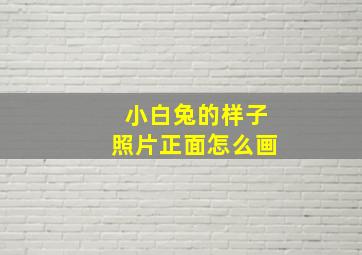 小白兔的样子
照片正面怎么画